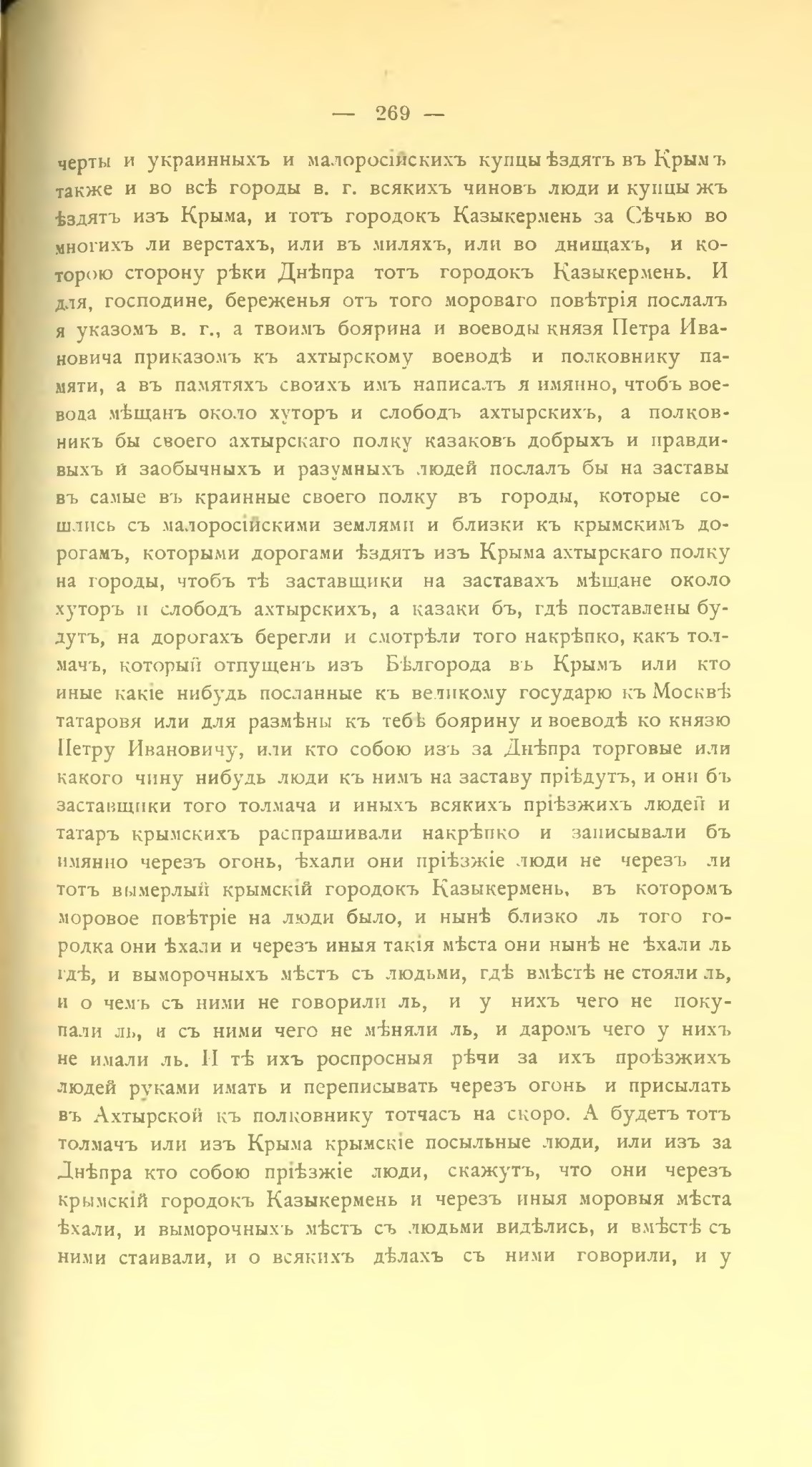 — 269 —

черты и украинныхъ и малоросійскихъ купцы ѣздятъ въ Крымъ также и во всѣ городы в. г. всякихъ чиновъ люди и купцы жъ ѣздятъ изъ Крыма, и тотъ городокъ Казыкермень за Сѣчью во многихъ ли верстахъ, или въ миляхъ, или во днищахъ, и которою сторону рѣки Днѣпра тотъ городокъ Казыкермень. И для, господине, береженья отъ того мороваго повѣтрія послалъ я указомъ в. г., а твоимъ боярина и воеводы князя Петра Ивановича приказомъ къ ахтырскому воеводѣ и полковнику памяти, а въ памятяхъ своихъ имъ написалъ я имянно, чтобъ воевода мѣщанъ около хуторъ и слободъ ахтырскихъ, а полковникъ бы своего ахтырскаго полку казаковъ добрыхъ и правдивыхъ и заобычныхъ и разумныхъ людей послалъ бы на заставы въ самые въ краинные своего полку въ городы, которые сошлись съ малоросійскими землями и близки къ крымскимъ дорогамъ, которыми дорогами ѣздятъ изъ Крыма ахтырскаго полку на городы, чтобъ тѣ заставщики на заставахъ мѣщане около хуторъ и слободъ ахтырскихъ, а казаки бъ, гдѣ поставлены будутъ, на дорогахъ берегли и смотрѣли того накрѣпко, какъ толмачъ, который отпущенъ изъ Бѣлгорода въ Крымъ или кто иные какіе нибудь посланные къ великому государю къ Москвѣ татаровя или для размѣны къ тебѣ боярину и воеводѣ ко князю Петру Ивановичу, или кто собою изъ за Днѣпра торговые или какого чину нибудь люди къ нимъ на заставу пріѣдутъ, и они бъ заставщики того толмача и иныхъ всякихъ пріѣзжихъ людей и татаръ крымскихъ распрашивали накрѣпко и записывали бъ имянно черезъ огонь, ѣхали они пріѣзжіе люди не черезъ ли тотъ вымерлый крымскій городокъ Казыкермень, въ которомъ моровое повѣтріе на люди было, и нынѣ близко ль того городка они ѣхали и черезъ иныя такія мѣста они нынѣ не ѣхали ль гдѣ, и выморочныхъ мѣстъ съ людьми, гдѣ вмѣстѣ не стояли ль, и о чемъ съ ними не говорили ль, и у нихъ чего не покупали ль, и съ ними чего не мѣняли ль, и даромъ чего у нихъ не имали ль. И тѣ ихъ роспросныя рѣчи за ихъ проѣзжихъ людей руками имать и переписывать черезъ огонь и присылать въ Ахтырской къ полковнику тотчасъ на скоро. А будетъ тотъ толмачъ или изъ Крыма крымскіе посыльные люди, или изъ за Днѣпра кто собою пріѣзжіе люди, скажутъ, что они черезъ крымскій городокъ Казыкермень и черезъ иныя моровыя мѣста ѣхали, и выморочныхъ мѣстъ съ людьми видѣлись, и вмѣстѣ съ ними стаивали, и о всякихъ дѣлахъ съ ними говорили, и у